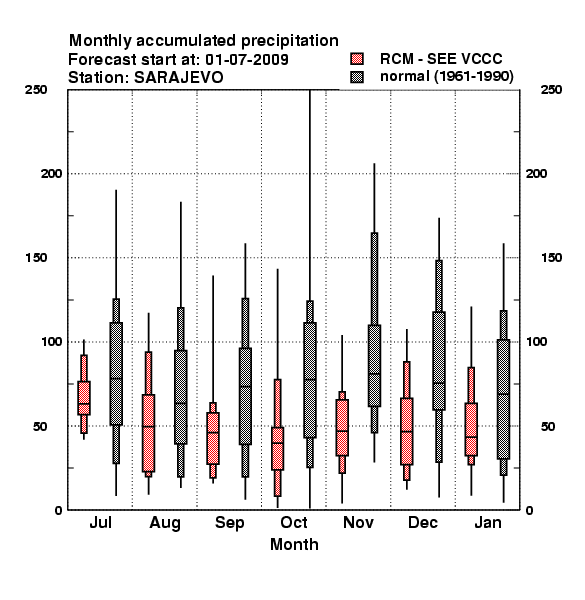 Monthly accumulated precipitation
Forecast start at: 01-07-2009
Station: SARAJEVO

RCM - SEE VCCC
normal (1961-1990)

250
200
150
100
50
0

250
200
150
100
50
0

Jul Aug Sep Oct Nov Dec Jan
Month